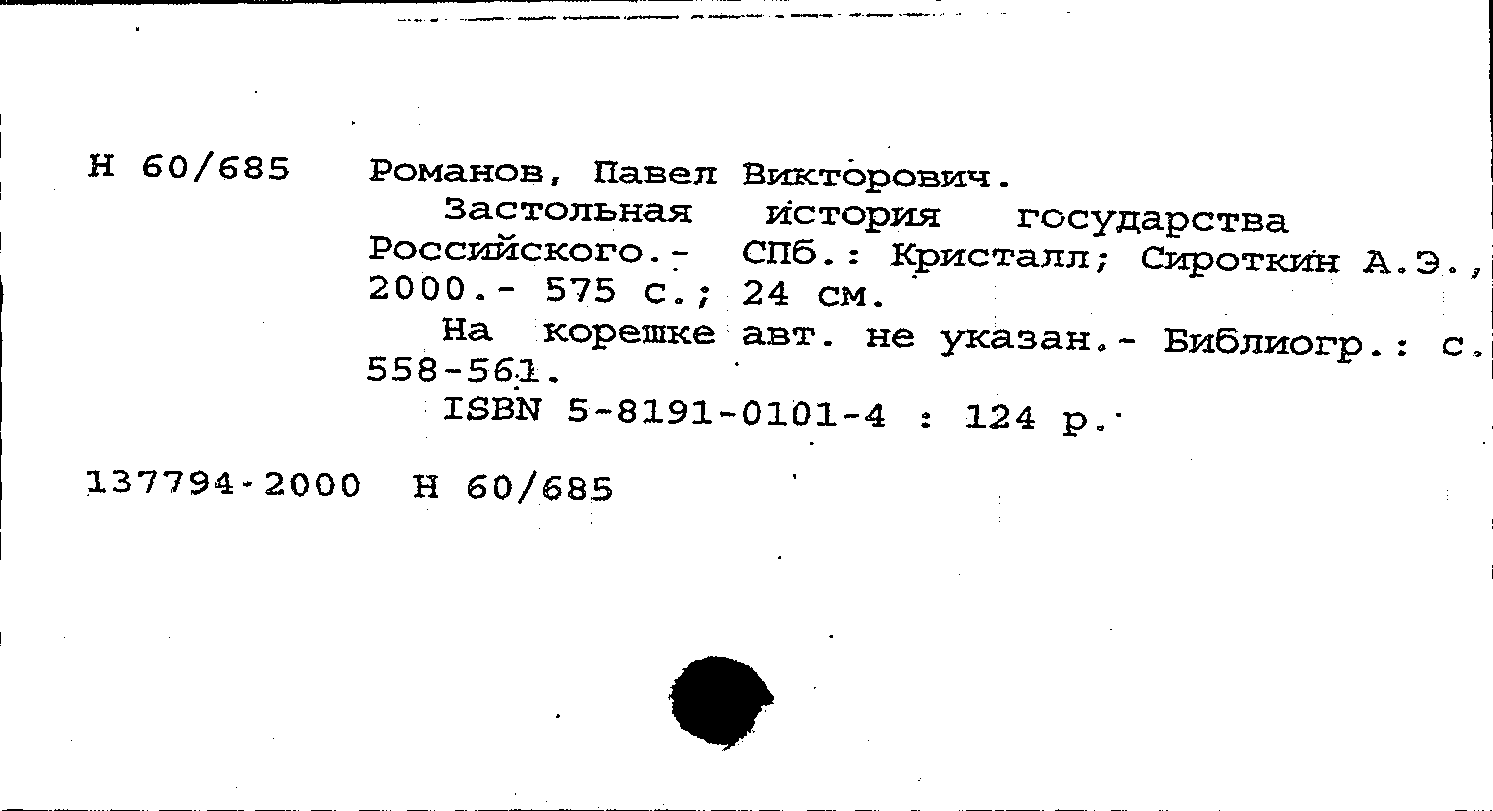 Н 60/685 Романов, Павел Викторович.
Застольная история государства Российского.- СПб.: Кристалл; Сироткин А.Э., 2000.- 575 с.; 24 см.
На корешке авт. не указан.- Библиогр.: с. 558-561.
ISBN 5-8191-0101-4 : 124 р.

137794-2000 Н 60/685